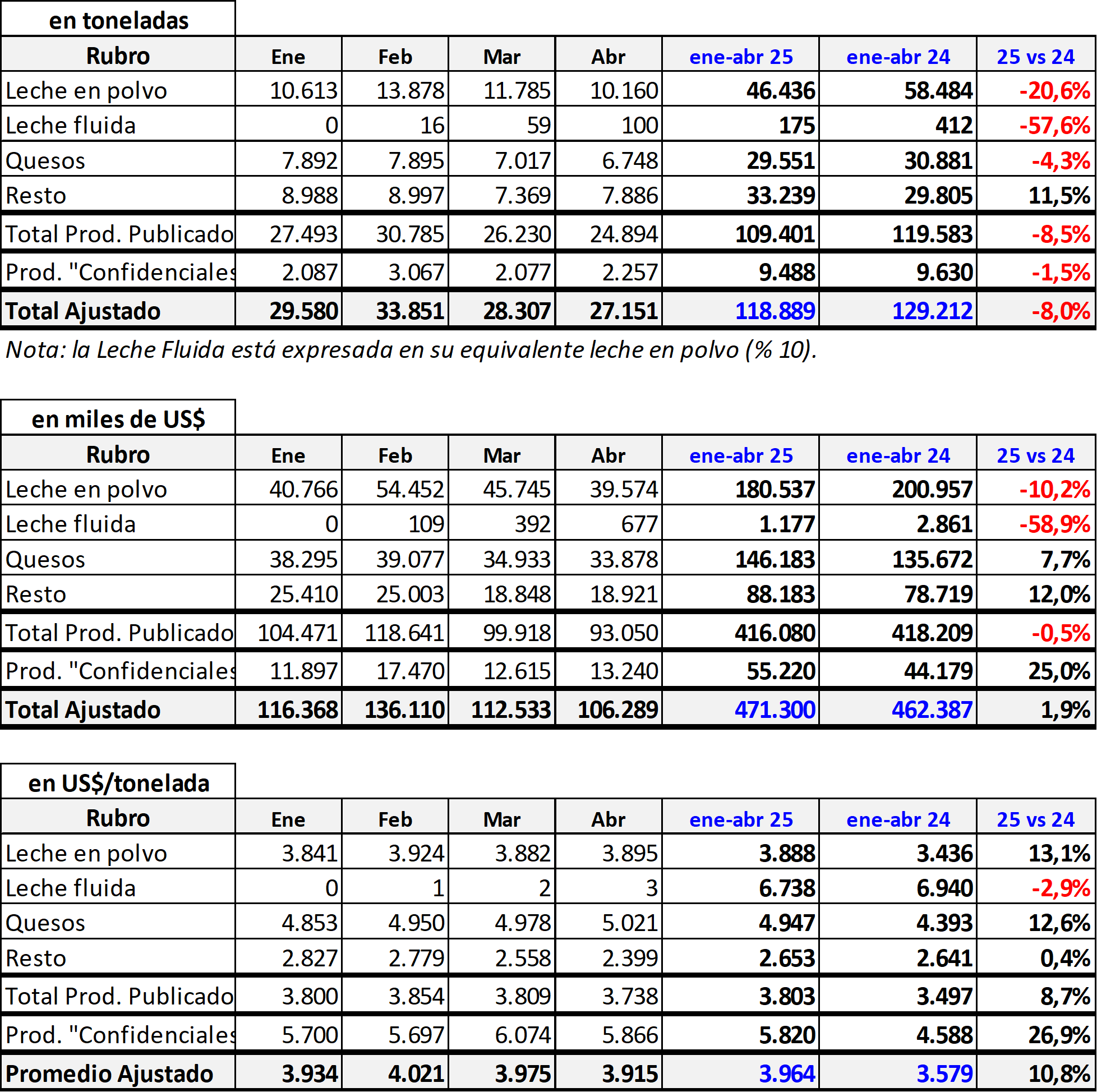 en toneladas

| Rubro | Ene | Feb | Mar | Abr | ene-abr 25 | ene-abr 24 | 25 vs 24 |
|---|---|---|---|---|---|---|---|
| Leche en polvo | 10.613 | 13.878 | 11.785 | 10.160 | 46.436 | 58.484 | -20,6% |
| Leche fluida | 0 | 16 | 59 | 100 | 175 | 412 | -57,6% |
| Quesos | 7.892 | 7.895 | 7.017 | 6.748 | 29.551 | 30.881 | -4,3% |
| Resto | 8.988 | 8.997 | 7.369 | 7.886 | 33.239 | 29.805 | 11,5% |
| Total Prod. Publicado | 27.493 | 30.785 | 26.230 | 24.894 | 109.401 | 119.583 | -8,5% |
| Prod. "Confidenciales | 2.087 | 3.067 | 2.077 | 2.257 | 9.488 | 9.630 | -1,5% |
| Total Ajustado | 29.580 | 33.851 | 28.307 | 27.151 | 118.889 | 129.212 | -8,0% |

Nota: la Leche Fluida está expresada en su equivalente leche en polvo (% 10).

en miles de US$

| Rubro | Ene | Feb | Mar | Abr | ene-abr 25 | ene-abr 24 | 25 vs 24 |
|---|---|---|---|---|---|---|---|
| Leche en polvo | 40.766 | 54.452 | 45.745 | 39.574 | 180.537 | 200.957 | -10,2% |
| Leche fluida | 0 | 109 | 392 | 677 | 1.177 | 2.861 | -58,9% |
| Quesos | 38.295 | 39.077 | 34.933 | 33.878 | 146.183 | 135.672 | 7,7% |
| Resto | 25.410 | 25.003 | 18.848 | 18.921 | 88.183 | 78.719 | 12,0% |
| Total Prod. Publicado | 104.471 | 118.641 | 99.918 | 93.050 | 416.080 | 418.209 | -0,5% |
| Prod. "Confidenciales | 11.897 | 17.470 | 12.615 | 13.240 | 55.220 | 44.179 | 25,0% |
| Total Ajustado | 116.368 | 136.110 | 112.533 | 106.289 | 471.300 | 462.387 | 1,9% |

en US$/tonelada

| Rubro | Ene | Feb | Mar | Abr | ene-abr 25 | ene-abr 24 | 25 vs 24 |
|---|---|---|---|---|---|---|---|
| Leche en polvo | 3.841 | 3.924 | 3.882 | 3.895 | 3.888 | 3.436 | 13,1% |
| Leche fluida | 0 | 1 | 2 | 3 | 6.738 | 6.940 | -2,9% |
| Quesos | 4.853 | 4.950 | 4.978 | 5.021 | 4.947 | 4.393 | 12,6% |
| Resto | 2.827 | 2.779 | 2.558 | 2.399 | 2.653 | 2.641 | 0,4% |
| Total Prod. Publicado | 3.800 | 3.854 | 3.809 | 3.738 | 3.803 | 3.497 | 8,7% |
| Prod. "Confidenciales | 5.700 | 5.697 | 6.074 | 5.866 | 5.820 | 4.588 | 26,9% |
| Promedio Ajustado | 3.934 | 4.021 | 3.975 | 3.915 | 3.964 | 3.579 | 10,8% |